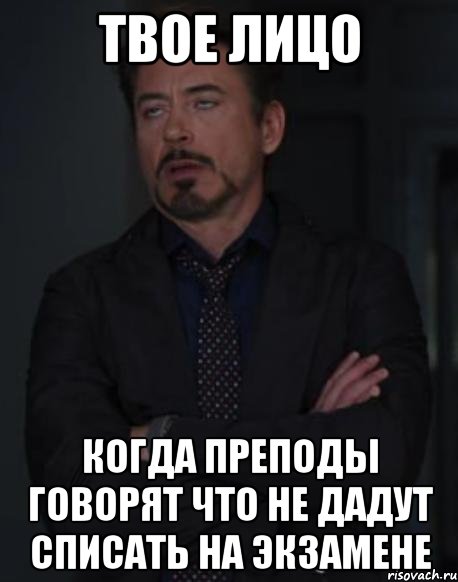 ТВОЕ ЛИЦО

КОГДА ПРЕПОДЫ ГОВОРЯТ ЧТО НЕ ДАДУТ СПИСАТЬ НА ЭКЗАМЕНЕ

risovach.ru